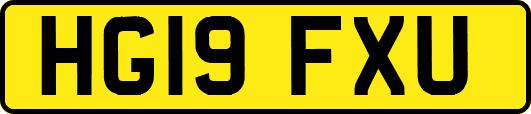 HG19 FXU